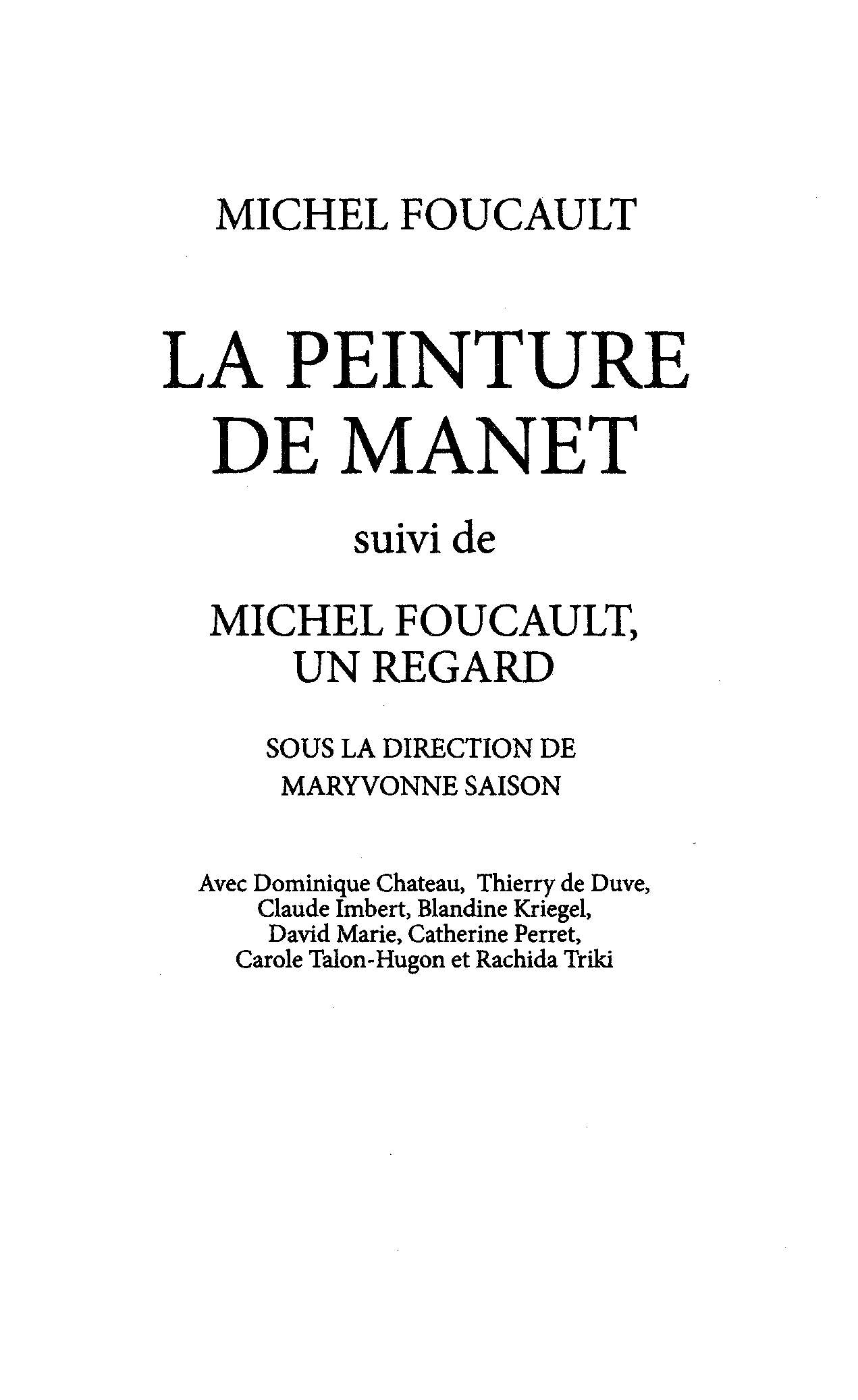 MICHEL FOUCAULT

LA PEINTURE DE MANET

suivi de

MICHEL FOUCAULT, UN REGARD

SOUS LA DIRECTION DE MARYVONNE SAISON

Avec Dominique Chateau, Thierry de Duve, Claude Imbert, Blandine Kriegel, David Marie, Catherine Perret, Carole Talon-Hugon et Rachida Triki